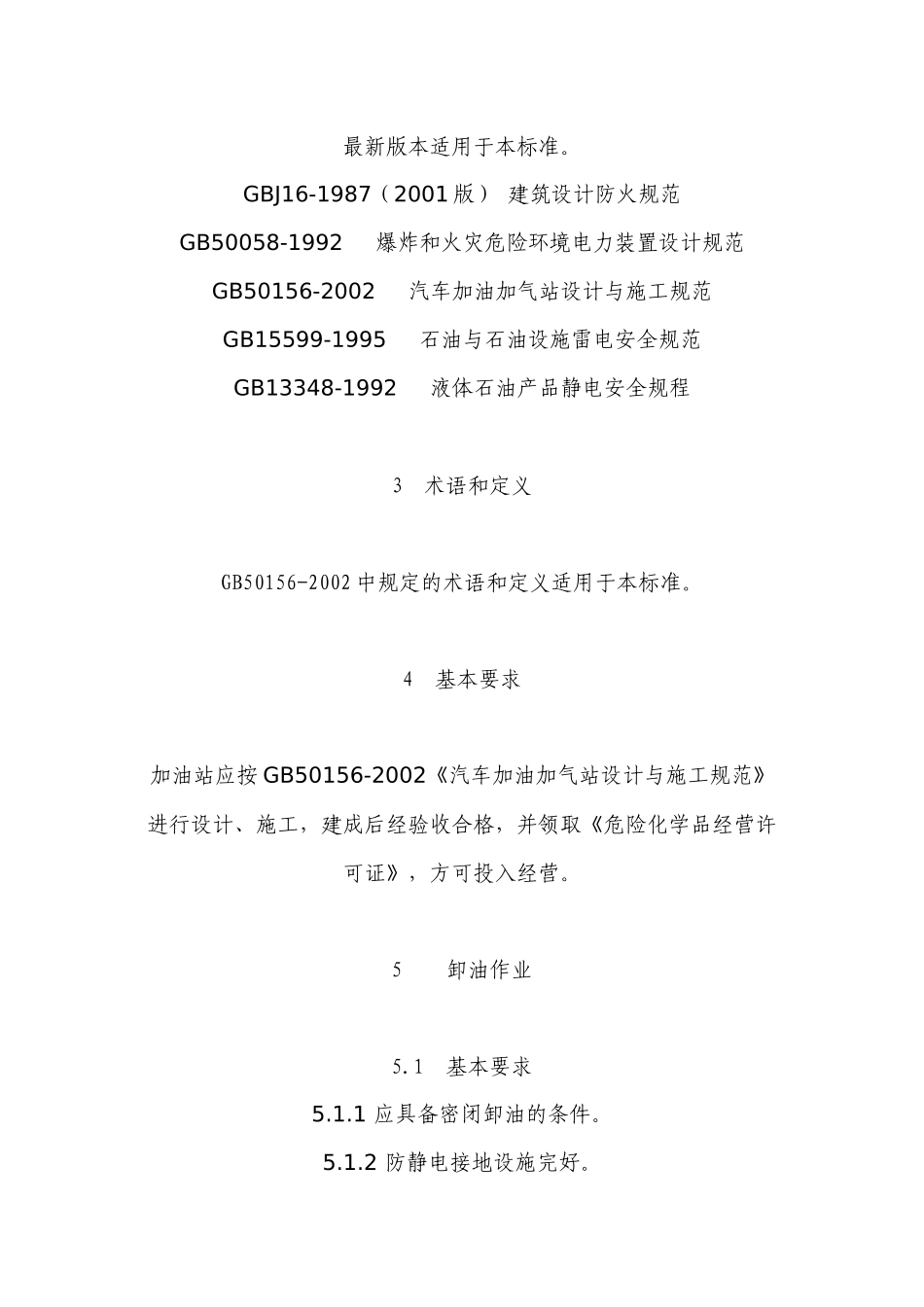 最新版本适用于本标准。

GBJ16-1987（2001版） 建筑设计防火规范

GB50058-1992 爆炸和火灾危险环境电力装置设计规范

GB50156-2002 汽车加油加气站设计与施工规范

GB15599-1995 石油与石油设施雷电安全规范

GB13348-1992 液体石油产品静电安全规程

3 术语和定义

GB50156-2002中规定的术语和定义适用于本标准。

4 基本要求

加油站应按GB50156-2002《汽车加油加气站设计与施工规范》进行设计、施工，建成后经验收合格，并领取《危险化学品经营许可证》，方可投入经营。

5 卸油作业

5.1 基本要求

5.1.1 应具备密闭卸油的条件。

5.1.2 防静电接地设施完好。